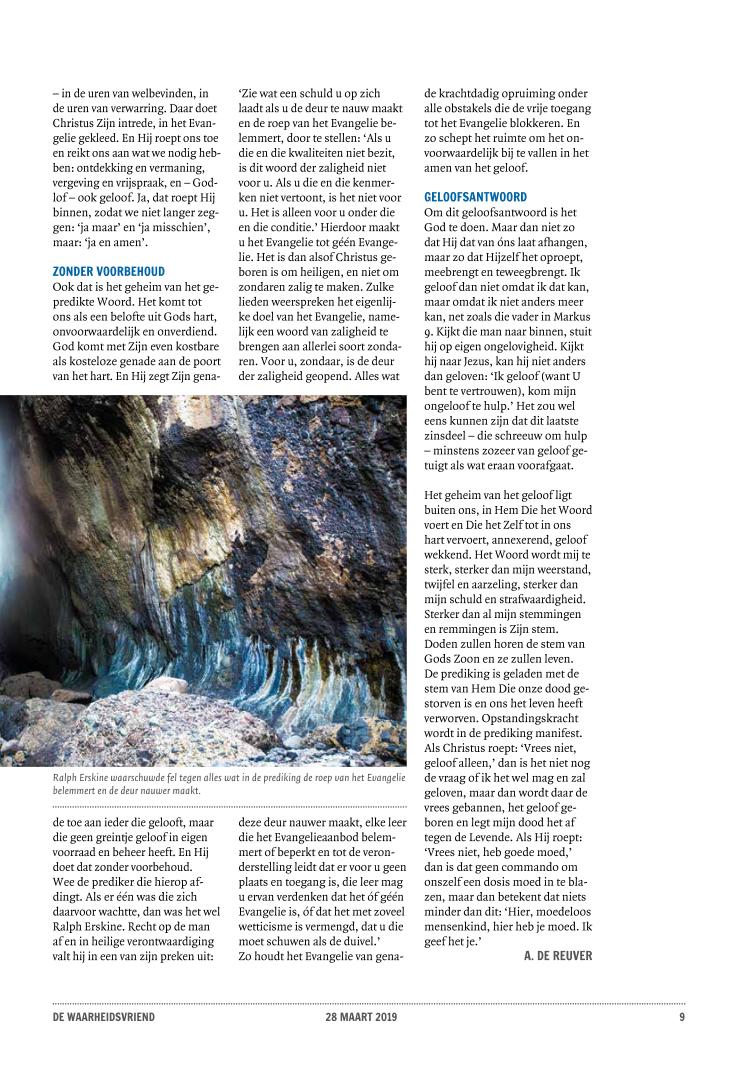 – in de uren van welbevinden, in de uren van verwarring. Daar doet Christus Zijn intrede, in het Evangelie gekleed. En Hij roept ons toe en reikt ons aan wat we nodig hebben: ontdekking en vermaning, vergeving en vrijspraak, en – Godlof – ook geloof. Ja, dat roept Hij binnen, zodat we niet langer zeggen: 'ja maar' en 'ja misschien', maar: 'ja en amen'.

ZONDER VOORBEHOUD
Ook dat is het geheim van het gepredikte Woord. Het komt tot ons als een belofte uit Gods hart, onvoorwaardelijk en onverdiend. God komt met Zijn even kostbare als kosteloze genade aan de poort van het hart. En Hij zegt Zijn genade toe aan ieder die gelooft, maar die geen greintje geloof in eigen voorraad en beheer heeft. En Hij doet dat zonder voorbehoud. Wee de prediker die hierop afdingt. Als er één was die zich daarvoor wachtte, dan was het wel Ralph Erskine. Recht op de man af en in heilige verontwaardiging valt hij in een van zijn preken uit:

'Zie wat een schuld u op zich laadt als u de deur te nauw maakt en de roep van het Evangelie belemmert, door te stellen: 'Als u die en die kwaliteiten niet bezit, is dit woord der zaligheid niet voor u. Als u die en die kenmerken niet vertoont, is het niet voor u. Het is alleen voor u onder die en die conditie.' Hierdoor maakt u het Evangelie tot géén Evangelie. Het is dan alsof Christus geboren is om heiligen, en niet om zondaren zalig te maken. Zulke lieden weerspreken het eigenlijke doel van het Evangelie, namelijk een woord van zaligheid te brengen aan allerlei soort zondaren. Voor u, zondaar, is de deur der zaligheid geopend. Alles wat deze deur nauwer maakt, elke leer die het Evangelieaanbod belemmert of beperkt en tot de veronderstelling leidt dat er voor u geen plaats en toegang is, die leer mag u ervan verdenken dat het óf géén Evangelie is, óf dat het met zoveel wetticisme is vermengd, dat u die moet schuwen als de duivel.'
Zo houdt het Evangelie van genade krachtdadig opruiming onder alle obstakels die de vrije toegang tot het Evangelie blokkeren. En zo schept het ruimte om het onvoorwaardelijk bij te vallen in het amen van het geloof.

GELOOFSANTWOORD
Om dit geloofsantwoord is het God te doen. Maar dan niet zo dat Hij dat van óns laat afhangen, maar zo dat Hijzelf het oproept, meebrengt en teweegbrengt. Ik geloof dan niet omdat ik dat kan, maar omdat ik niet anders meer kan, net zoals die vader in Markus 9. Kijkt die man naar binnen, stuit hij op eigen ongelovigheid. Kijkt hij naar Jezus, kan hij niet anders dan geloven: 'Ik geloof (want U bent te vertrouwen), kom mijn ongeloof te hulp.' Het zou wel eens kunnen zijn dat dit laatste zinsdeel – die schreeuw om hulp – minstens zozeer van geloof getuigt als wat eraan voorafgaat.

Het geheim van het geloof ligt buiten ons, in Hem Die het Woord voert en Die het Zelf tot in ons hart vervoert, annexerend, geloof wekkend. Het Woord wordt mij te sterk, sterker dan mijn weerstand, twijfel en aarzeling, sterker dan mijn schuld en strafwaardigheid. Sterker dan al mijn stemmingen en remmingen is Zijn stem. Doden zullen horen de stem van Gods Zoon en ze zullen leven. De prediking is geladen met de stem van Hem Die onze dood gestorven is en ons het leven heeft verworven. Opstandingskracht wordt in de prediking manifest. Als Christus roept: 'Vrees niet, geloof alleen,' dan is het niet nog de vraag of ik het wel mag en zal geloven, maar dan wordt daar de vrees gebannen, het geloof geboren en legt mijn dood het af tegen de Levende. Als Hij roept: 'Vrees niet, heb goede moed,' dan is dat geen commando om onszelf een dosis moed in te blazen, maar dan betekent dat niets minder dan dit: 'Hier, moedeloos mensenkind, hier heb je moed. Ik geef het je.'
A. DE REUVER

Ralph Erskine waarschuwde fel tegen alles wat in de prediking de roep van het Evangelie belemmert en de deur nauwer maakt.

DE WAARHEIDSVRIEND 28 MAART 2019 9